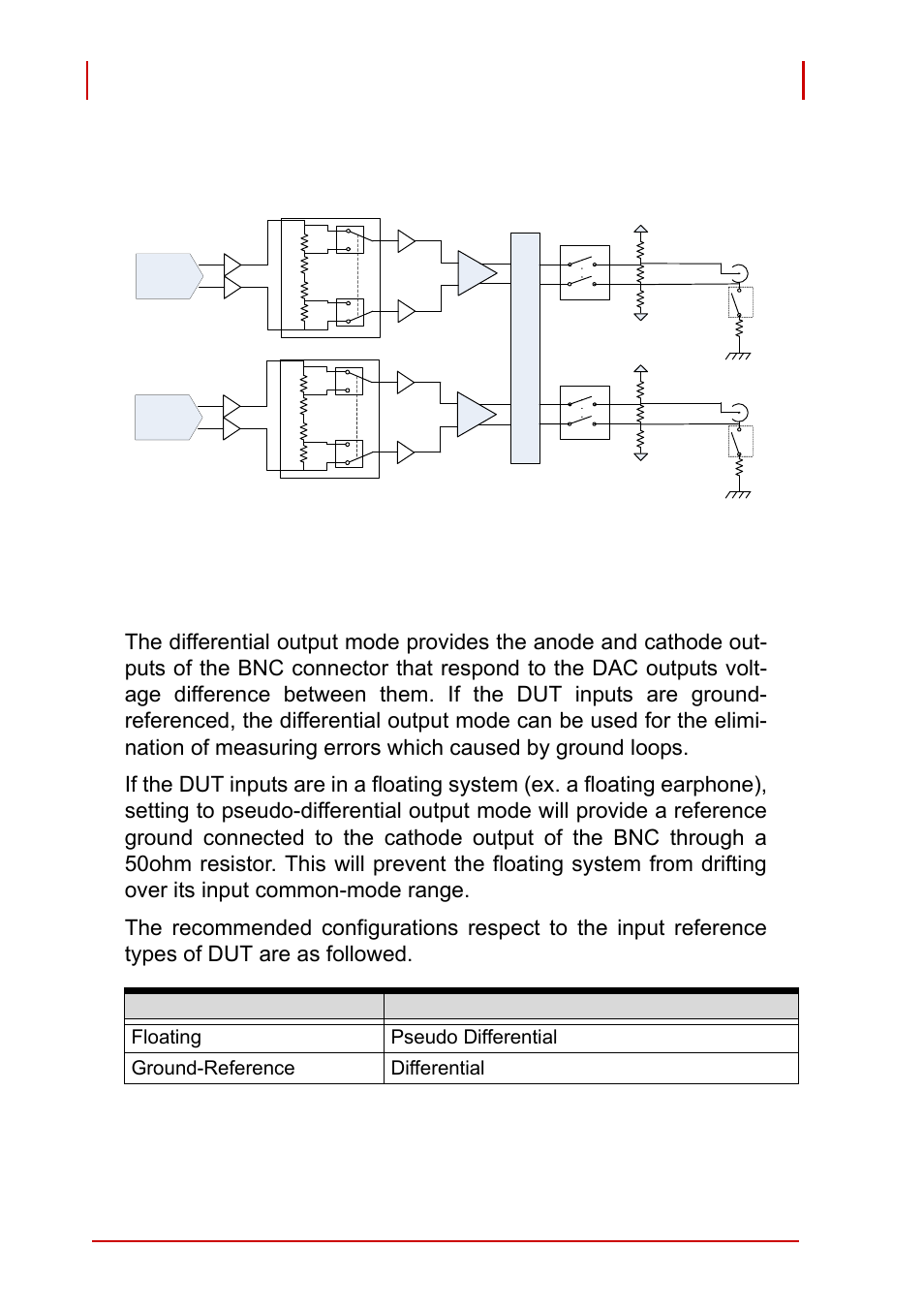 The differential output mode provides the anode and cathode outputs of the BNC connector that respond to the DAC outputs voltage difference between them. If the DUT inputs are ground-referenced, the differential output mode can be used for the elimination of measuring errors which caused by ground loops.

If the DUT inputs are in a floating system (ex. a floating earphone), setting to pseudo-differential output mode will provide a reference ground connected to the cathode output of the BNC through a 50ohm resistor. This will prevent the floating system from drifting over its input common-mode range.

The recommended configurations respect to the input reference types of DUT are as followed.

| | |
|---|---|
| Floating | Pseudo Differential |
| Ground-Reference | Differential |